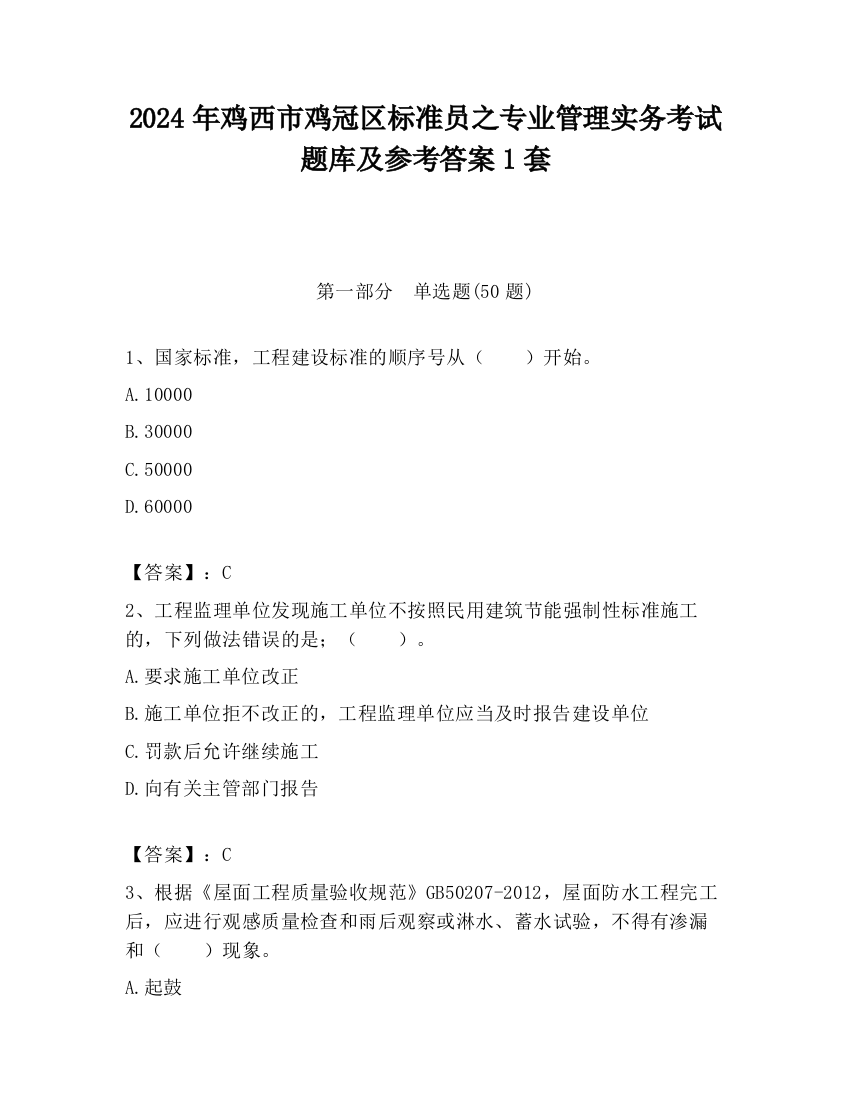 2024 年鸡西市鸡冠区标准员之专业管理实务考试题库及参考答案 1 套

第一部分　单选题(50 题)

1、国家标准，工程建设标准的顺序号从（　　）开始。

A.10000

B.30000

C.50000

D.60000

【答案】：C

2、工程监理单位发现施工单位不按照民用建筑节能强制性标准施工的，下列做法错误的是；（　　）。

A.要求施工单位改正

B.施工单位拒不改正的，工程监理单位应当及时报告建设单位

C.罚款后允许继续施工

D.向有关主管部门报告

【答案】：C

3、根据《屋面工程质量验收规范》GB50207-2012，屋面防水工程完工后，应进行观感质量检查和雨后观察或淋水、蓄水试验，不得有渗漏和（　　）现象。

A.起鼓